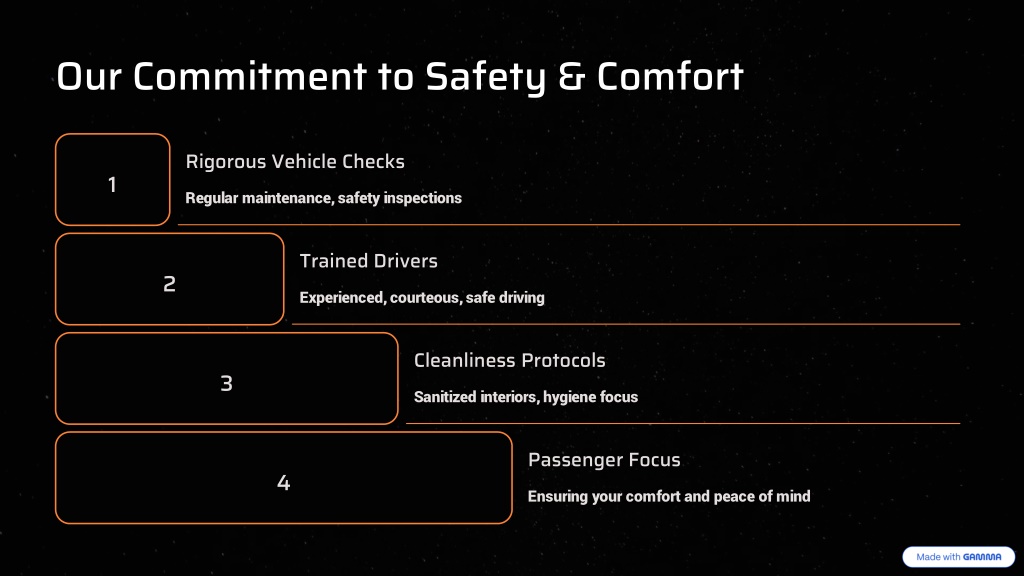 Our Commitment to Safety & Comfort

1

Rigorous Vehicle Checks

Regular maintenance, safety inspections

2

Trained Drivers

Experienced, courteous, safe driving

3

Cleanliness Protocols

Sanitized interiors, hygiene focus

4

Passenger Focus

Ensuring your comfort and peace of mind

Made with GAMMA